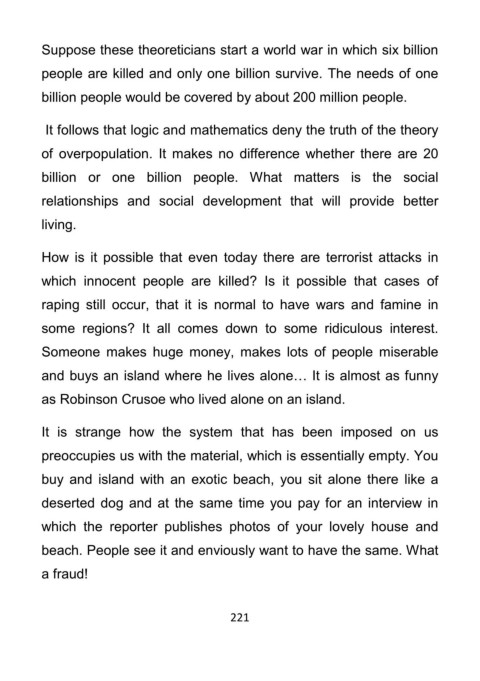 Suppose these theoreticians start a world war in which six billion people are killed and only one billion survive. The needs of one billion people would be covered by about 200 million people.

It follows that logic and mathematics deny the truth of the theory of overpopulation. It makes no difference whether there are 20 billion or one billion people. What matters is the social relationships and social development that will provide better living.

How is it possible that even today there are terrorist attacks in which innocent people are killed? Is it possible that cases of raping still occur, that it is normal to have wars and famine in some regions? It all comes down to some ridiculous interest. Someone makes huge money, makes lots of people miserable and buys an island where he lives alone… It is almost as funny as Robinson Crusoe who lived alone on an island.

It is strange how the system that has been imposed on us preoccupies us with the material, which is essentially empty. You buy and island with an exotic beach, you sit alone there like a deserted dog and at the same time you pay for an interview in which the reporter publishes photos of your lovely house and beach. People see it and enviously want to have the same. What a fraud!

221